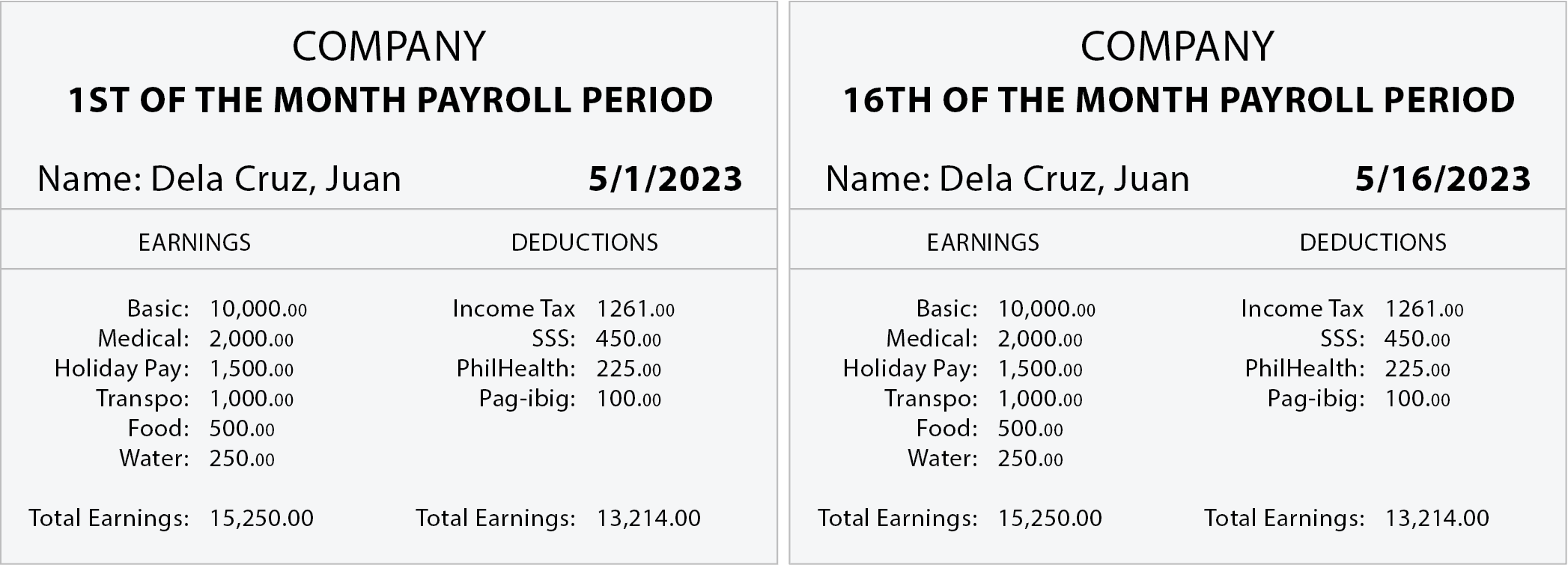 COMPANY
1ST OF THE MONTH PAYROLL PERIOD

Name: Dela Cruz, Juan 5/1/2023

| EARNINGS | | DEDUCTIONS | |
|---|---|---|---|
| Basic: | 10,000.00 | Income Tax | 1261.00 |
| Medical: | 2,000.00 | SSS: | 450.00 |
| Holiday Pay: | 1,500.00 | PhilHealth: | 225.00 |
| Transpo: | 1,000.00 | Pag-ibig: | 100.00 |
| Food: | 500.00 | | |
| Water: | 250.00 | | |
| Total Earnings: | 15,250.00 | Total Earnings: | 13,214.00 |

COMPANY
16TH OF THE MONTH PAYROLL PERIOD

Name: Dela Cruz, Juan 5/16/2023

| EARNINGS | | DEDUCTIONS | |
|---|---|---|---|
| Basic: | 10,000.00 | Income Tax | 1261.00 |
| Medical: | 2,000.00 | SSS: | 450.00 |
| Holiday Pay: | 1,500.00 | PhilHealth: | 225.00 |
| Transpo: | 1,000.00 | Pag-ibig: | 100.00 |
| Food: | 500.00 | | |
| Water: | 250.00 | | |
| Total Earnings: | 15,250.00 | Total Earnings: | 13,214.00 |